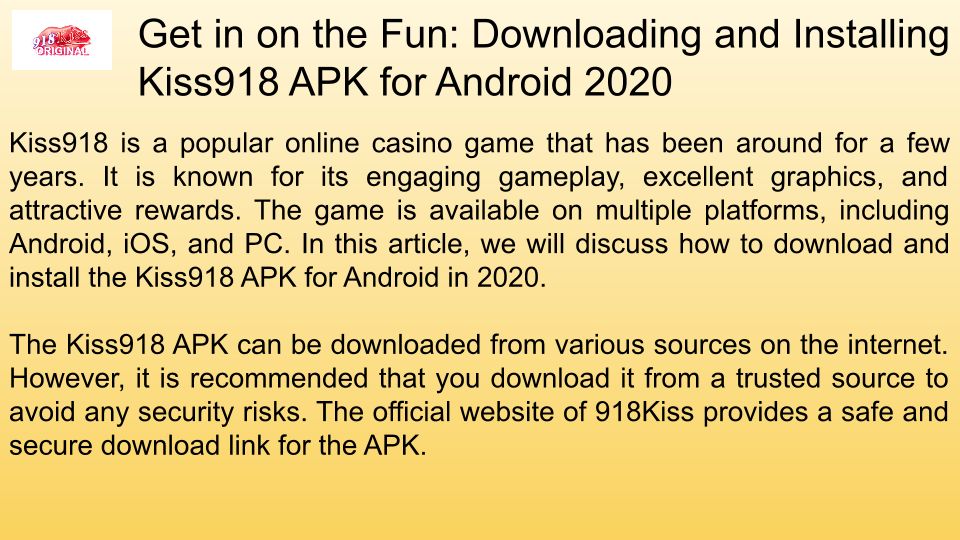 918 ORIGINAL

Get in on the Fun: Downloading and Installing Kiss918 APK for Android 2020

Kiss918 is a popular online casino game that has been around for a few years. It is known for its engaging gameplay, excellent graphics, and attractive rewards. The game is available on multiple platforms, including Android, iOS, and PC. In this article, we will discuss how to download and install the Kiss918 APK for Android in 2020.

The Kiss918 APK can be downloaded from various sources on the internet. However, it is recommended that you download it from a trusted source to avoid any security risks. The official website of 918Kiss provides a safe and secure download link for the APK.